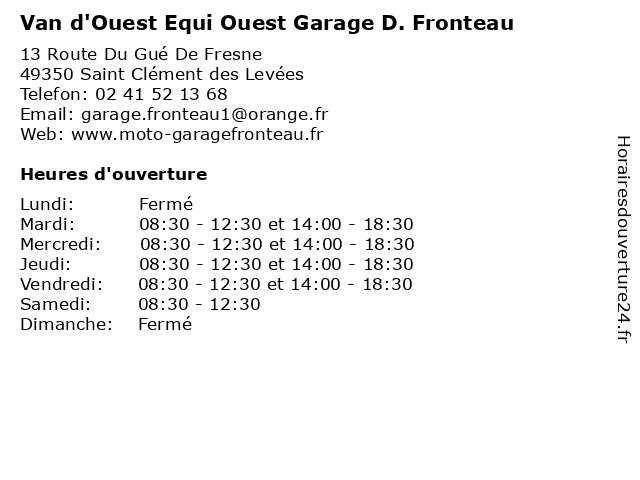 Van d'Ouest Equi Ouest Garage D. Fronteau

13 Route Du Gué De Fresne
49350 Saint Clément des Levées
Telefon: 02 41 52 13 68
Email: garage.fronteau1@orange.fr
Web: www.moto-garagefronteau.fr

Heures d'ouverture

| | |
|---|---|
| Lundi: | Fermé |
| Mardi: | 08:30 - 12:30 et 14:00 - 18:30 |
| Mercredi: | 08:30 - 12:30 et 14:00 - 18:30 |
| Jeudi: | 08:30 - 12:30 et 14:00 - 18:30 |
| Vendredi: | 08:30 - 12:30 et 14:00 - 18:30 |
| Samedi: | 08:30 - 12:30 |
| Dimanche: | Fermé |

Horairesdouverture24.fr